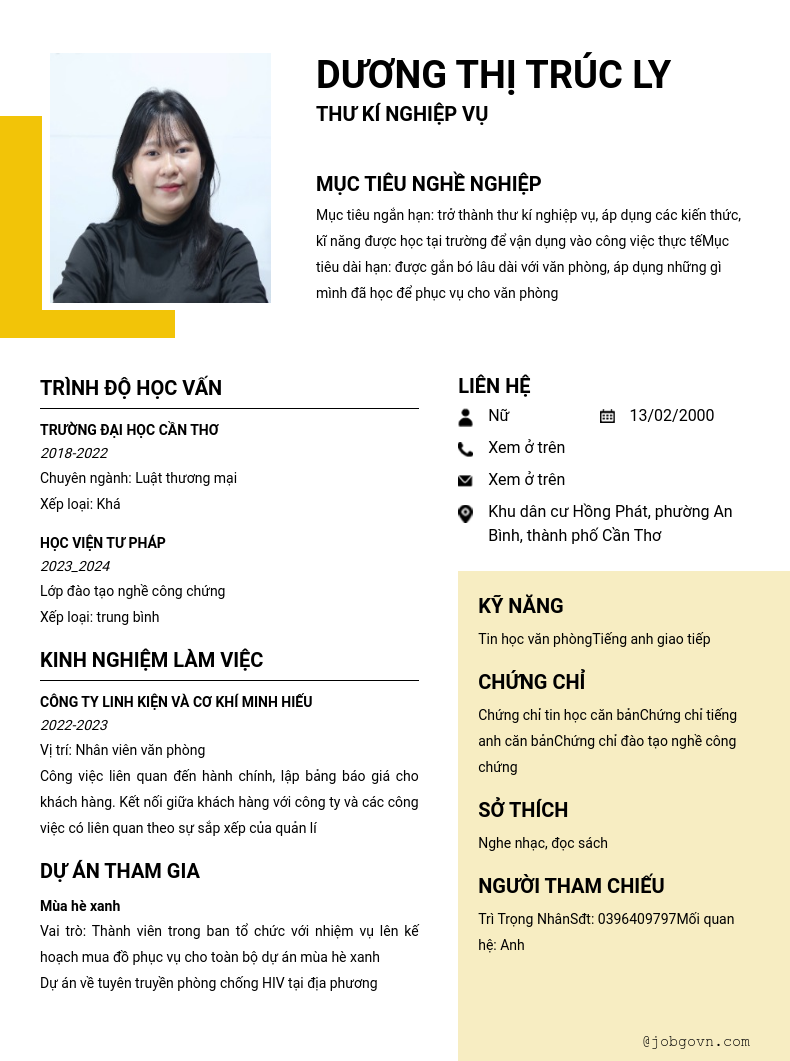 DƯƠNG THỊ TRÚC LY
THƯ KÍ NGHIỆP VỤ

MỤC TIÊU NGHỀ NGHIỆP
Mục tiêu ngắn hạn: trở thành thư kí nghiệp vụ, áp dụng các kiến thức, kĩ năng được học tại trường để vận dụng vào công việc thực tếMục tiêu dài hạn: được gắn bó lâu dài với văn phòng, áp dụng những gì mình đã học để phục vụ cho văn phòng

TRÌNH ĐỘ HỌC VẤN
TRƯỜNG ĐẠI HỌC CẦN THƠ
2018-2022
Chuyên ngành: Luật thương mại
Xếp loại: Khá

HỌC VIỆN TƯ PHÁP
2023_2024
Lớp đào tạo nghề công chứng
Xếp loại: trung bình

KINH NGHIỆM LÀM VIỆC
CÔNG TY LINH KIỆN VÀ CƠ KHÍ MINH HIẾU
2022-2023
Vị trí: Nhân viên văn phòng
Công việc liên quan đến hành chính, lập bảng báo giá cho khách hàng. Kết nối giữa khách hàng với công ty và các công việc có liên quan theo sự sắp xếp của quản lí

DỰ ÁN THAM GIA
Mùa hè xanh
Vai trò: Thành viên trong ban tổ chức với nhiệm vụ lên kế hoạch mua đồ phục vụ cho toàn bộ dự án mùa hè xanh
Dự án về tuyên truyền phòng chống HIV tại địa phương

LIÊN HỆ
Nữ
13/02/2000
Xem ở trên
Xem ở trên
Khu dân cư Hồng Phát, phường An Bình, thành phố Cần Thơ

KỸ NĂNG
Tin học văn phòngTiếng anh giao tiếp

CHỨNG CHỈ
Chứng chỉ tin học căn bảnChứng chỉ tiếng anh căn bảnChứng chỉ đào tạo nghề công chứng

SỞ THÍCH
Nghe nhạc, đọc sách

NGƯỜI THAM CHIẾU
Trì Trọng NhânSđt: 0396409797Mối quan hệ: Anh

@jobgovn.com